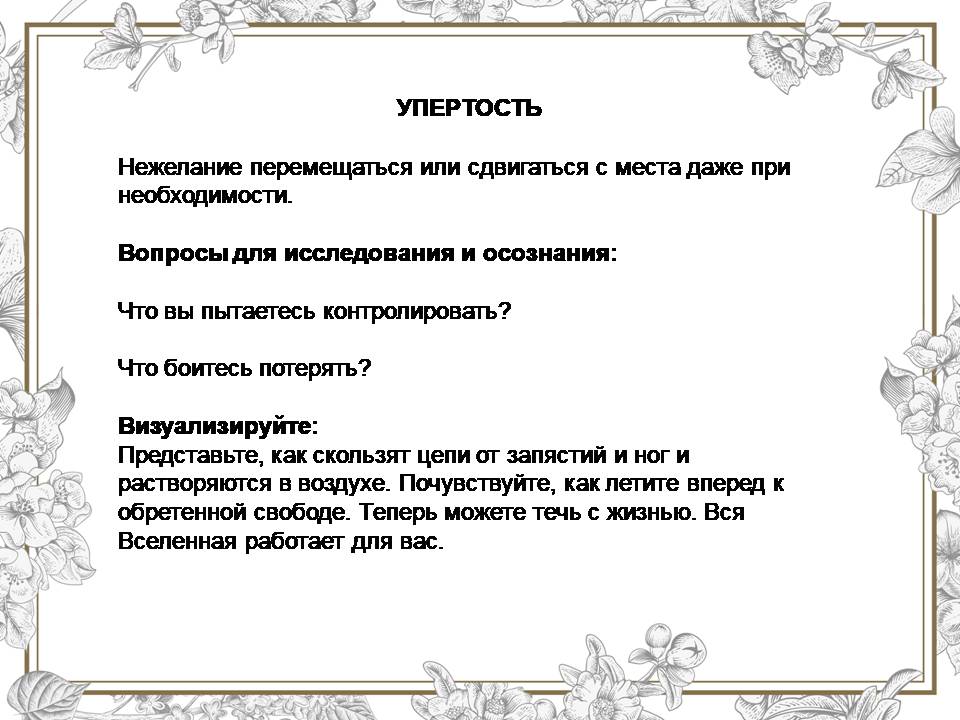 УПЕРТОСТЬ

Нежелание перемещаться или сдвигаться с места даже при необходимости.

Вопросы для исследования и осознания:

Что вы пытаетесь контролировать?

Что боитесь потерять?

Визуализируйте:
Представьте, как скользят цепи от запястий и ног и растворяются в воздухе. Почувствуйте, как летите вперед к обретенной свободе. Теперь можете течь с жизнью. Вся Вселенная работает для вас.